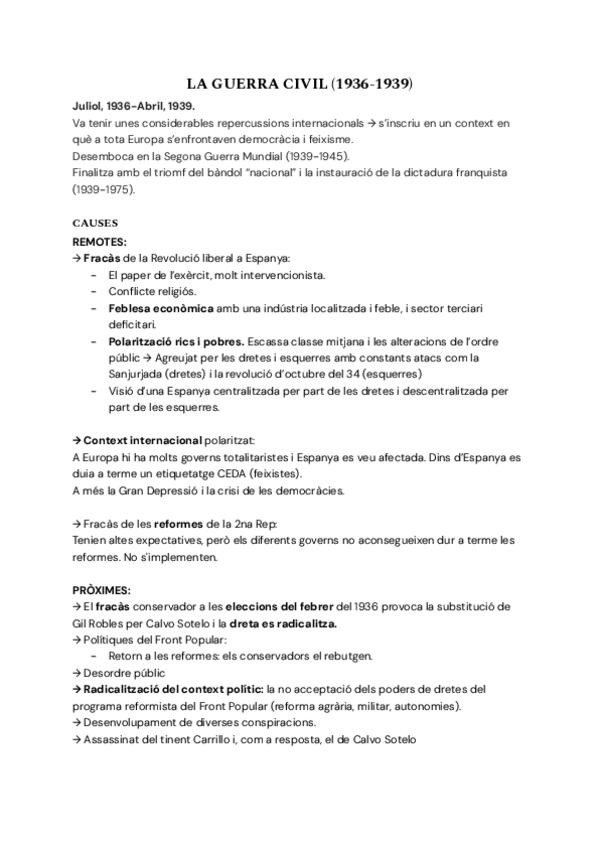 LA GUERRA CIVIL (1936-1939)

Juliol, 1936-Abril, 1939.
Va tenir unes considerables repercussions internacionals → s'inscriu en un context en què a tota Europa s'enfrontaven democràcia i feixisme.
Desemboca en la Segona Guerra Mundial (1939-1945).
Finalitza amb el triomf del bàndol "nacional" i la instauració de la dictadura franquista (1939-1975).

CAUSES
REMOTES:
→ Fracàs de la Revolució liberal a Espanya:
- El paper de l'exèrcit, molt intervencionista.
- Conflicte religiós.
- Feblesa econòmica amb una indústria localitzada i feble, i sector terciari deficitari.
- Polarització rics i pobres. Escassa classe mitjana i les alteracions de l'ordre públic → Agreujat per les dretes i esquerres amb constants atacs com la Sanjurjada (dretes) i la revolució d'octubre del 34 (esquerres)
- Visió d'una Espanya centralitzada per part de les dretes i descentralitzada per part de les esquerres.

→ Context internacional polaritzat:
A Europa hi ha molts governs totalitaristes i Espanya es veu afectada. Dins d'Espanya es duia a terme un etiquetatge CEDA (feixistes).
A més la Gran Depressió i la crisi de les democràcies.

→ Fracàs de les reformes de la 2na Rep:
Tenien altes expectatives, però els diferents governs no aconsegueixen dur a terme les reformes. No s'implementen.

PRÒXIMES:
→ El fracàs conservador a les eleccions del febrer del 1936 provoca la substitució de Gil Robles per Calvo Sotelo i la dreta es radicalitza.
→ Polítiques del Front Popular:
- Retorn a les reformes: els conservadors el rebutgen.
→ Desordre públic
→ Radicalització del context polític: la no acceptació dels poders de dretes del programa reformista del Front Popular (reforma agrària, militar, autonomies).
→ Desenvolupament de diverses conspiracions.
→ Assassinat del tinent Carrillo i, com a resposta, el de Calvo Sotelo